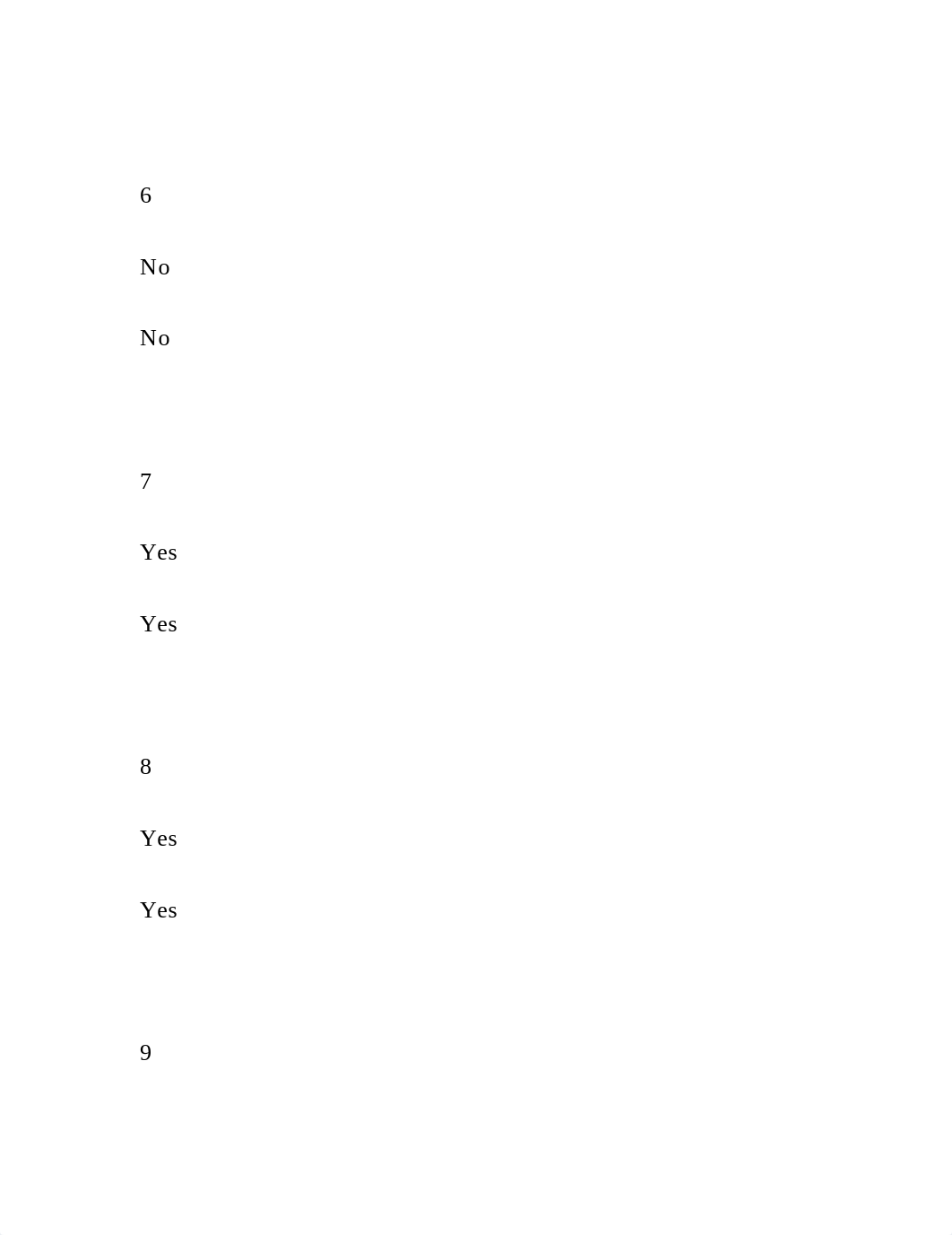 6

No

No

7

Yes

Yes

8

Yes

Yes

9